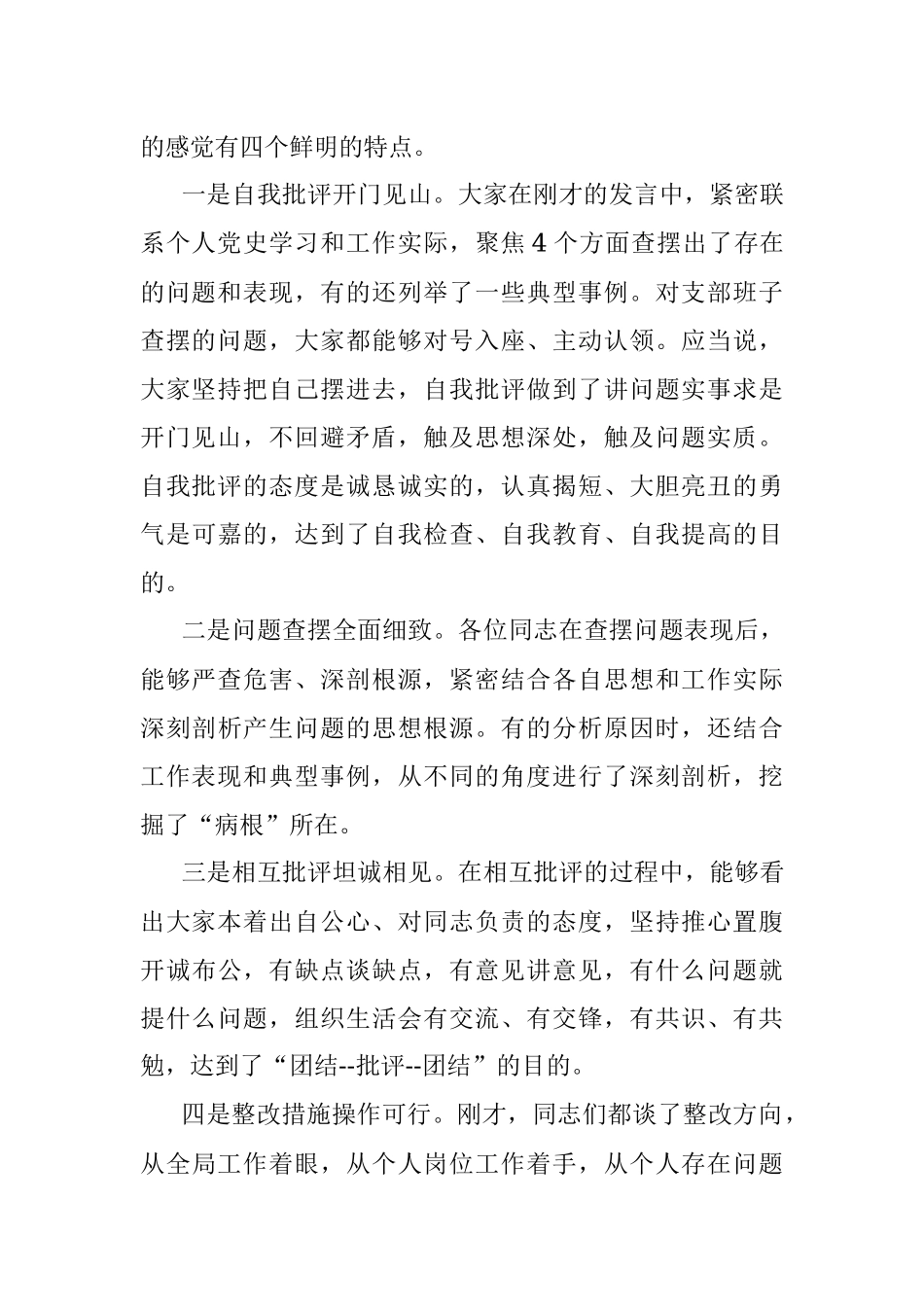 的感觉有四个鲜明的特点。

一是自我批评开门见山。大家在刚才的发言中，紧密联系个人党史学习和工作实际，聚焦4个方面查摆出了存在的问题和表现，有的还列举了一些典型事例。对支部班子查摆的问题，大家都能够对号入座、主动认领。应当说，大家坚持把自己摆进去，自我批评做到了讲问题实事求是开门见山，不回避矛盾，触及思想深处，触及问题实质。自我批评的态度是诚恳诚实的，认真揭短、大胆亮丑的勇气是可嘉的，达到了自我检查、自我教育、自我提高的目的。

二是问题查摆全面细致。各位同志在查摆问题表现后，能够严查危害、深剖根源，紧密结合各自思想和工作实际深刻剖析产生问题的思想根源。有的分析原因时，还结合工作表现和典型事例，从不同的角度进行了深刻剖析，挖掘了“病根”所在。

三是相互批评坦诚相见。在相互批评的过程中，能够看出大家本着出自公心、对同志负责的态度，坚持推心置腹开诚布公，有缺点谈缺点，有意见讲意见，有什么问题就提什么问题，组织生活会有交流、有交锋，有共识、有共勉，达到了“团结--批评--团结”的目的。

四是整改措施操作可行。刚才，同志们都谈了整改方向，从全局工作着眼，从个人岗位工作着手，从个人存在问题